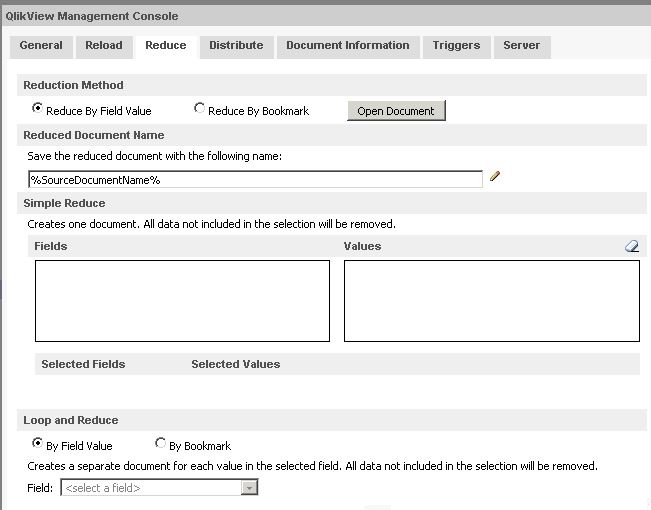 QlikView Management Console

General Reload Reduce Distribute Document Information Triggers Server

Reduction Method

Reduce By Field Value Reduce By Bookmark Open Document

Reduced Document Name

Save the reduced document with the following name:

%SourceDocumentName%

Simple Reduce

Creates one document. All data not included in the selection will be removed.

Fields

Values

Selected Fields Selected Values

Loop and Reduce

By Field Value By Bookmark

Creates a separate document for each value in the selected field. All data not included in the selection will be removed.

Field: <select a field>